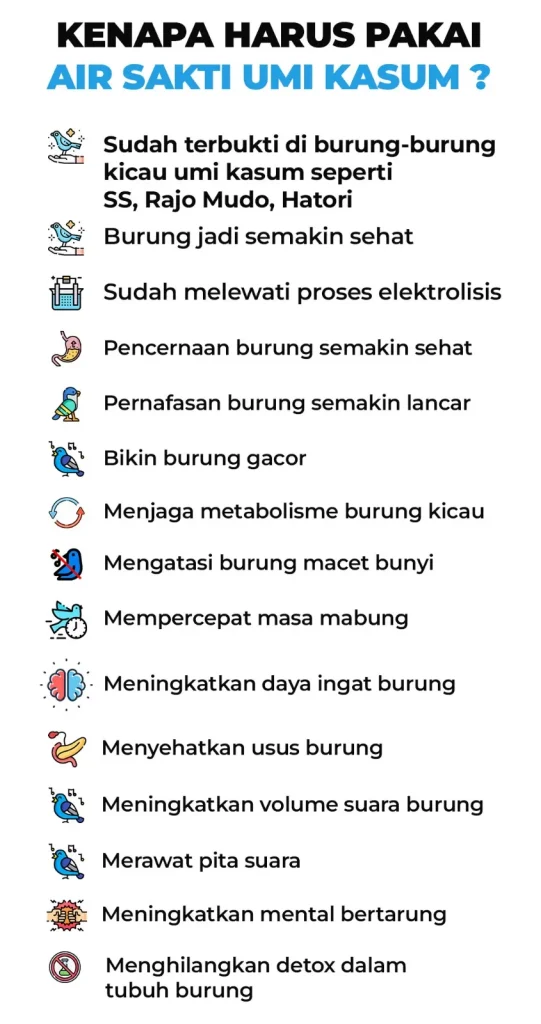 KENAPA HARUS PAKAI
AIR SAKTI UMI KASUM ?

Sudah terbukti di burung-burung kicau umi kasum seperti SS, Rajo Mudo, Hatori

Burung jadi semakin sehat

Sudah melewati proses elektrolisis

Pencernaan burung semakin sehat

Pernafasan burung semakin lancar

Bikin burung gacor

Menjaga metabolisme burung kicau

Mengatasi burung macet bunyi

Mempercepat masa mabung

Meningkatkan daya ingat burung

Menyehatkan usus burung

Meningkatkan volume suara burung

Merawat pita suara

Meningkatkan mental bertarung

Menghilangkan detox dalam tubuh burung